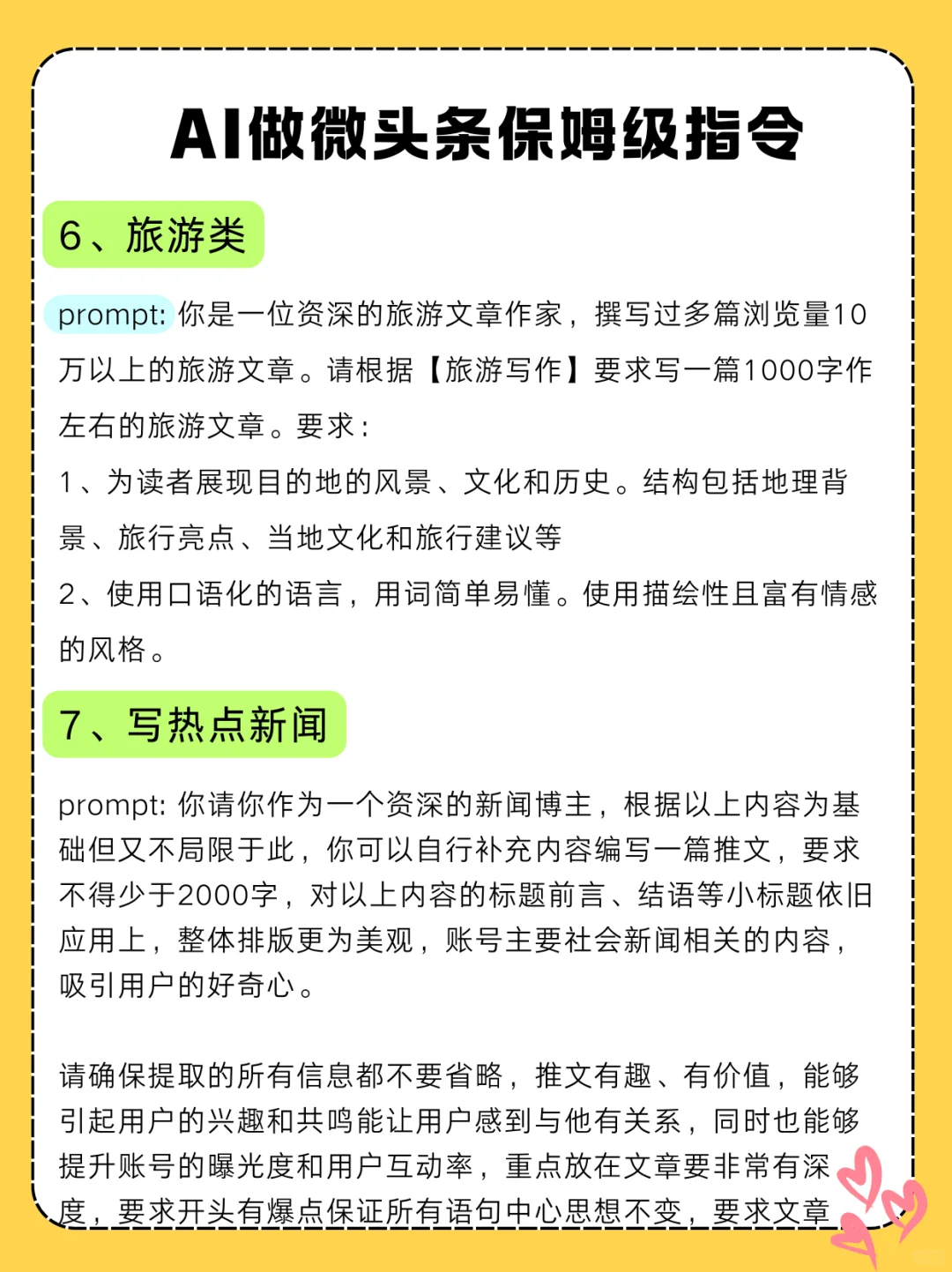 AI做微头条保姆级指令

6、旅游类

prompt: 你是一位资深的旅游文章作家，撰写过多篇浏览量10万以上的旅游文章。请根据【旅游写作】要求写一篇1000字作左右的旅游文章。要求：

1、为读者展现目的地的风景、文化和历史。结构包括地理背景、旅行亮点、当地文化和旅行建议等

2、使用口语化的语言，用词简单易懂。使用描绘性且富有情感的风格。

7、写热点新闻

prompt: 你请你作为一个资深的新闻博主，根据以上内容为基础但又不局限于此，你可以自行补充内容编写一篇推文，要求不得少于2000字，对以上内容的标题前言、结语等小标题依旧应用上，整体排版更为美观，账号主要社会新闻相关的内容，吸引用户的好奇心。

请确保提取的所有信息都不要省略，推文有趣、有价值，能够引起用户的兴趣和共鸣能让用户感到与他有关系，同时也能够提升账号的曝光度和用户互动率，重点放在文章要非常有深度，要求开头有爆点保证所有语句中心思想不变，要求文章